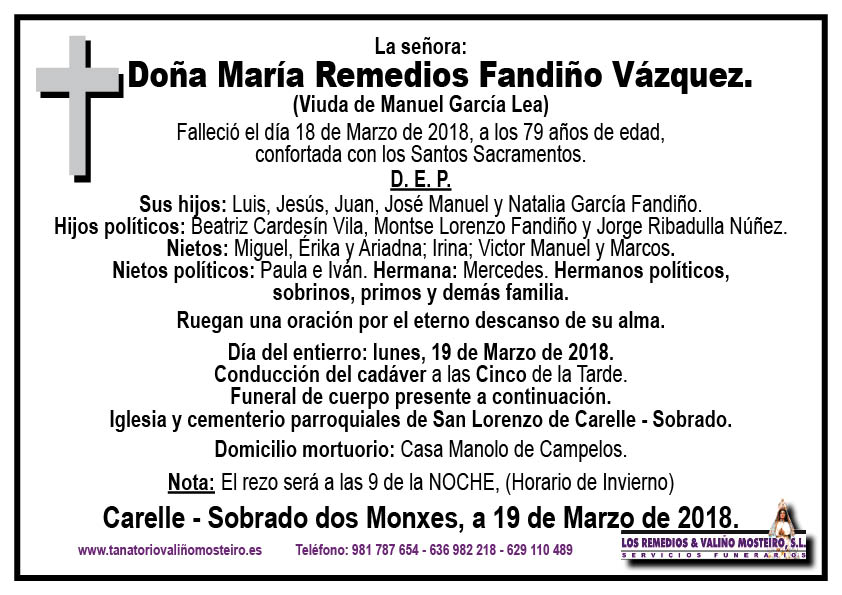 La señora:
Doña María Remedios Fandiño Vázquez.
(Viuda de Manuel García Lea)
Falleció el día 18 de Marzo de 2018, a los 79 años de edad, confortada con los Santos Sacramentos.
D. E. P.
Sus hijos: Luis, Jesús, Juan, José Manuel y Natalia García Fandiño.
Hijos políticos: Beatriz Cardesín Vila, Montse Lorenzo Fandiño y Jorge Ribadulla Núñez.
Nietos: Miguel, Érika y Ariadna; Irina; Victor Manuel y Marcos.
Nietos políticos: Paula e Iván. Hermana: Mercedes. Hermanos políticos, sobrinos, primos y demás familia.
Ruegan una oración por el eterno descanso de su alma.
Día del entierro: lunes, 19 de Marzo de 2018.
Conducción del cadáver a las Cinco de la Tarde.
Funeral de cuerpo presente a continuación.
Iglesia y cementerio parroquiales de San Lorenzo de Carelle - Sobrado.
Domicilio mortuorio: Casa Manolo de Campelos.
Nota: El rezo será a las 9 de la NOCHE, (Horario de Invierno)
Carelle - Sobrado dos Monxes, a 19 de Marzo de 2018.
www.tanatoriovaliñomosteiro.es Teléfono: 981 787 654 - 636 982 218 - 629 110 489
LOS REMEDIOS & VALIÑO MOSTEIRO, S.L.
SERVICIOS FUNERARIOS